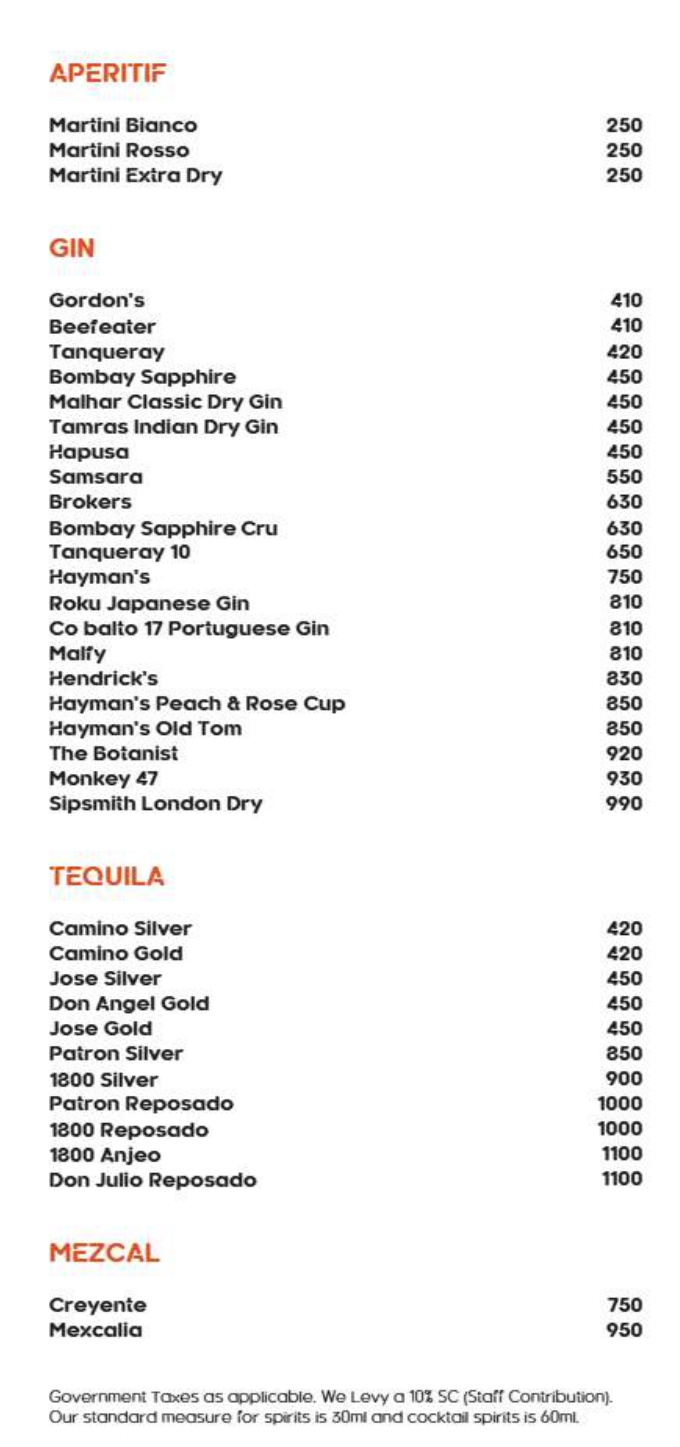 APERITIF

| | |
|---|---|
| Martini Bianco | 250 |
| Martini Rosso | 250 |
| Martini Extra Dry | 250 |

GIN

| | |
|---|---|
| Gordon's | 410 |
| Beefeater | 410 |
| Tanqueray | 420 |
| Bombay Sapphire | 450 |
| Malhar Classic Dry Gin | 450 |
| Tamras Indian Dry Gin | 450 |
| Hapusa | 450 |
| Samsara | 550 |
| Brokers | 630 |
| Bombay Sapphire Cru | 630 |
| Tanqueray 10 | 650 |
| Hayman's | 750 |
| Roku Japanese Gin | 810 |
| Co balto 17 Portuguese Gin | 810 |
| Malfy | 810 |
| Hendrick's | 830 |
| Hayman's Peach & Rose Cup | 850 |
| Hayman's Old Tom | 850 |
| The Botanist | 920 |
| Monkey 47 | 930 |
| Sipsmith London Dry | 990 |

TEQUILA

| | |
|---|---|
| Camino Silver | 420 |
| Camino Gold | 420 |
| Jose Silver | 450 |
| Don Angel Gold | 450 |
| Jose Gold | 450 |
| Patron Silver | 850 |
| 1800 Silver | 900 |
| Patron Reposado | 1000 |
| 1800 Reposado | 1000 |
| 1800 Anjeo | 1100 |
| Don Julio Reposado | 1100 |

MEZCAL

| | |
|---|---|
| Creyente | 750 |
| Mexcalia | 950 |

Government Taxes as applicable. We Levy a 10% SC (Staff Contribution). Our standard measure for spirits is 30ml and cocktail spirits is 60ml.